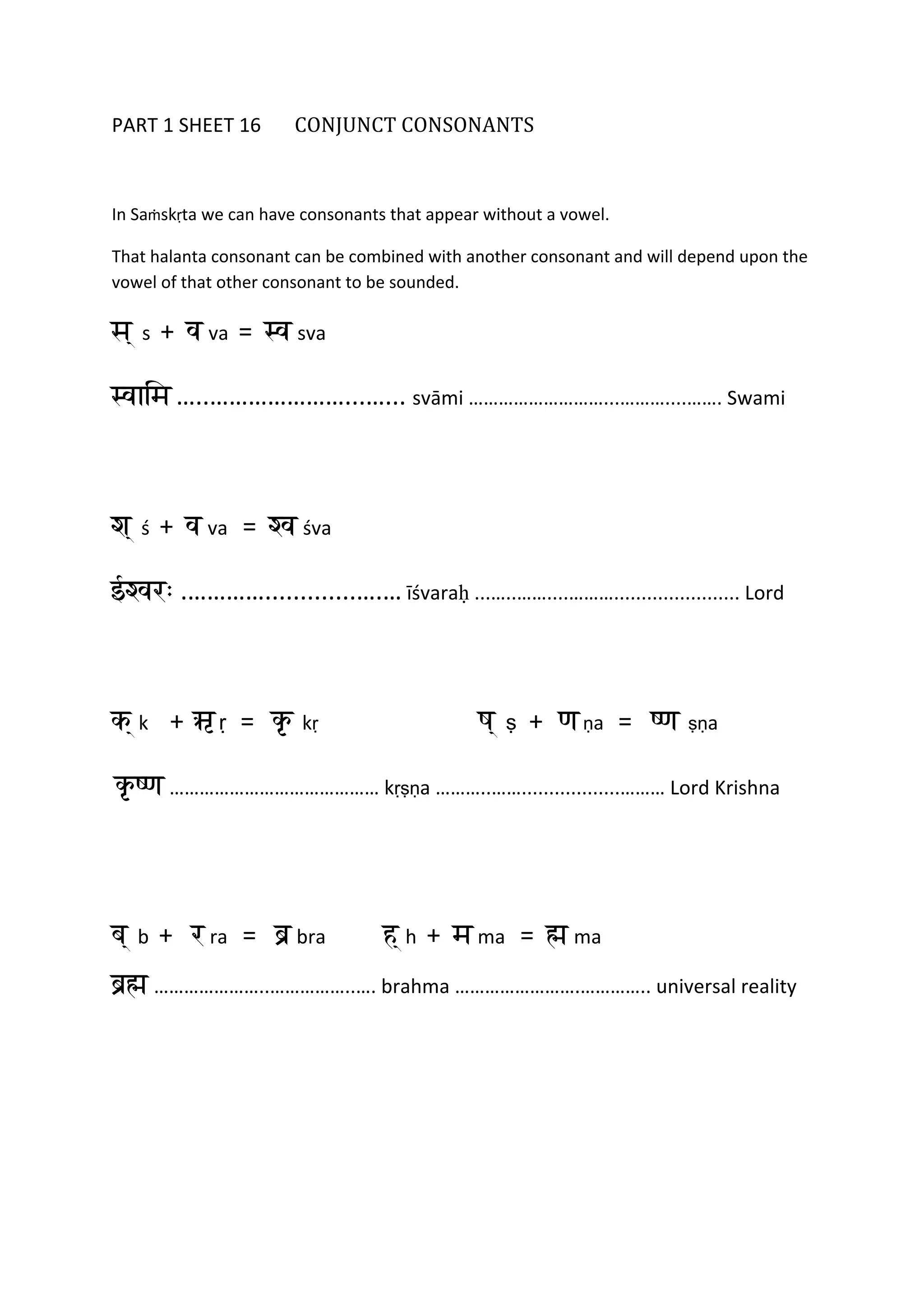 PART 1 SHEET 16 CONJUNCT CONSONANTS

In Saṁskṛta we can have consonants that appear without a vowel.

That halanta consonant can be combined with another consonant and will depend upon the vowel of that other consonant to be sounded.

स् s + व va = स्व sva

स्वामि svāmi Swami

श् ś + व va = श्व śva

ईश्वरः īśvaraḥ Lord

क् k + ऋ ṛ = कृ kṛ

ष् ṣ + ण ṇa = ष्ण ṣṇa

कृष्ण kṛṣṇa Lord Krishna

ब् b + र ra = ब्र bra

ह् h + म ma = ह्म ma

ब्रह्म brahma universal reality